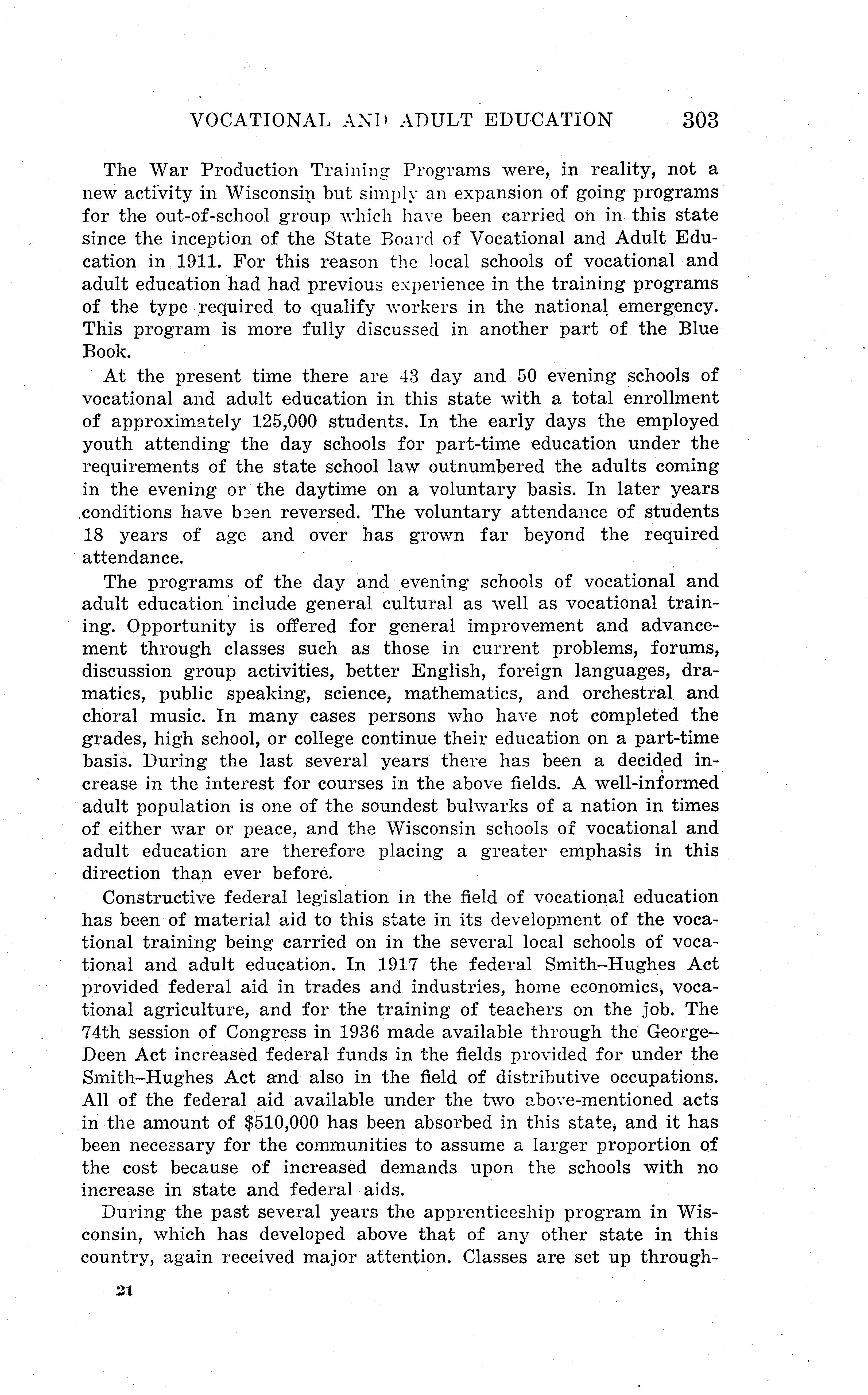 VOCATIONAL AND ADULT EDUCATION 303

The War Production Training Programs were, in reality, not a new activity in Wisconsin but simply an expansion of going programs for the out-of-school group which have been carried on in this state since the inception of the State Board of Vocational and Adult Education in 1911. For this reason the local schools of vocational and adult education had had previous experience in the training programs of the type required to qualify workers in the national emergency. This program is more fully discussed in another part of the Blue Book.

At the present time there are 43 day and 50 evening schools of vocational and adult education in this state with a total enrollment of approximately 125,000 students. In the early days the employed youth attending the day schools for part-time education under the requirements of the state school law outnumbered the adults coming in the evening or the daytime on a voluntary basis. In later years conditions have been reversed. The voluntary attendance of students 18 years of age and over has grown far beyond the required attendance.

The programs of the day and evening schools of vocational and adult education include general cultural as well as vocational training. Opportunity is offered for general improvement and advancement through classes such as those in current problems, forums, discussion group activities, better English, foreign languages, dramatics, public speaking, science, mathematics, and orchestral and choral music. In many cases persons who have not completed the grades, high school, or college continue their education on a part-time basis. During the last several years there has been a decided increase in the interest for courses in the above fields. A well-informed adult population is one of the soundest bulwarks of a nation in times of either war or peace, and the Wisconsin schools of vocational and adult education are therefore placing a greater emphasis in this direction than ever before.

Constructive federal legislation in the field of vocational education has been of material aid to this state in its development of the vocational training being carried on in the several local schools of vocational and adult education. In 1917 the federal Smith–Hughes Act provided federal aid in trades and industries, home economics, vocational agriculture, and for the training of teachers on the job. The 74th session of Congress in 1936 made available through the George–Deen Act increased federal funds in the fields provided for under the Smith–Hughes Act and also in the field of distributive occupations. All of the federal aid available under the two above-mentioned acts in the amount of $510,000 has been absorbed in this state, and it has been necessary for the communities to assume a larger proportion of the cost because of increased demands upon the schools with no increase in state and federal aids.

During the past several years the apprenticeship program in Wisconsin, which has developed above that of any other state in this country, again received major attention. Classes are set up through-

21